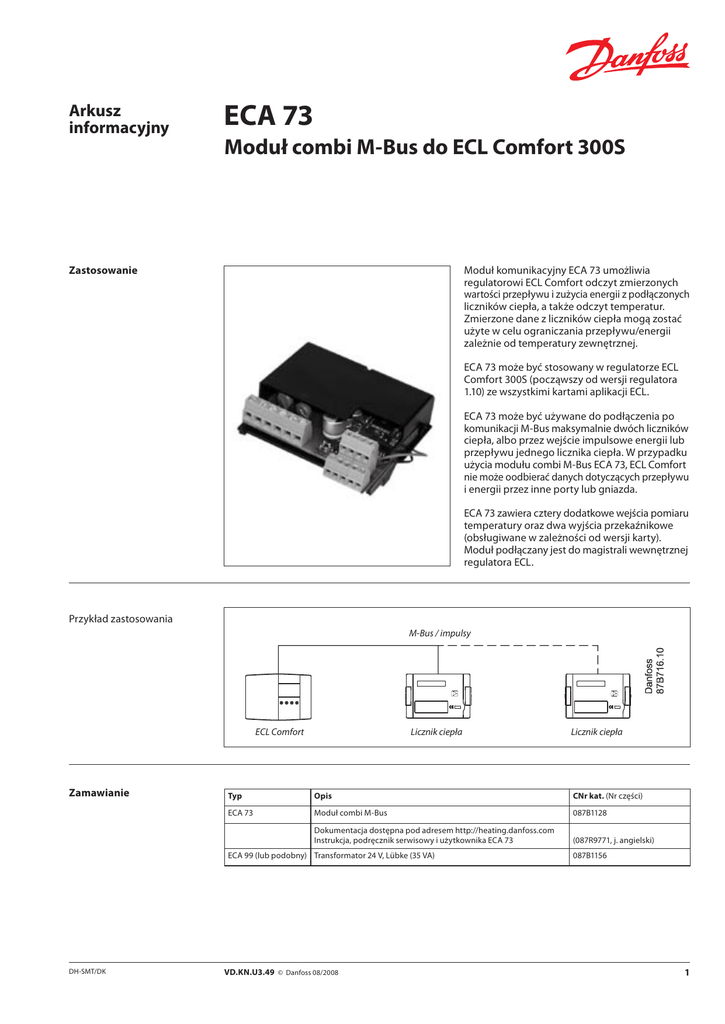 Danfoss

Arkusz informacyjny

ECA 73

Moduł combi M-Bus do ECL Comfort 300S

Zastosowanie

Moduł komunikacyjny ECA 73 umożliwia regulatorowi ECL Comfort odczyt zmierzonych wartości przepływu i zużycia energii z podłączonych liczników ciepła, a także odczyt temperatur. Zmierzone dane z liczników ciepła mogą zostać użyte w celu ograniczania przepływu/energii zależnie od temperatury zewnętrznej.

ECA 73 może być stosowany w regulatorze ECL Comfort 300S (począwszy od wersji regulatora 1.10) ze wszystkimi kartami aplikacji ECL.

ECA 73 może być używane do podłączenia po komunikacji M-Bus maksymalnie dwóch liczników ciepła, albo przez wejście impulsowe energii lub przepływu jednego licznika ciepła. W przypadku użycia modułu combi M-Bus ECA 73, ECL Comfort nie może odbierać danych dotyczących przepływu i energii przez inne porty lub gniazda.

ECA 73 zawiera cztery dodatkowe wejścia pomiaru temperatury oraz dwa wyjścia przekaźnikowe (obsługiwane w zależności od wersji karty). Moduł podłączany jest do magistrali wewnętrznej regulatora ECL.

Przykład zastosowania

M-Bus / impulsy

Danfoss 87B716.10

ECL Comfort

Licznik ciepła

Licznik ciepła

Zamawianie

| Typ | Opis | CNr kat. (Nr części) |
|---|---|---|
| ECA 73 | Moduł combi M-Bus | 087B1128 |
| | Dokumentacja dostępna pod adresem http://heating.danfoss.com Instrukcja, podręcznik serwisowy i użytkownika ECA 73 | (087R9771, j. angielski) |
| ECA 99 (lub podobny) | Transformator 24 V, Lübke (35 VA) | 087B1156 |

DH-SMT/DK

VD.KN.U3.49 © Danfoss 08/2008

1